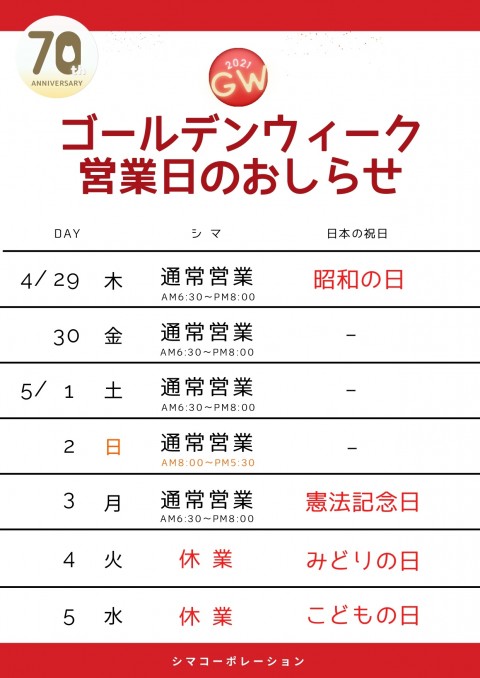 70th
ANNIVERSARY

2021
GW

ゴールデンウィーク
営業日のおしらせ

| DAY | | シマ | 日本の祝日 |
|---|---|---|---|
| 4/29 | 木 | 通常営業 AM6:30~PM8:00 | 昭和の日 |
| 30 | 金 | 通常営業 AM6:30~PM8:00 | - |
| 5/1 | 土 | 通常営業 AM6:30~PM8:00 | - |
| 2 | 日 | 通常営業 AM8:00~PM5:30 | - |
| 3 | 月 | 通常営業 AM6:30~PM8:00 | 憲法記念日 |
| 4 | 火 | 休業 | みどりの日 |
| 5 | 水 | 休業 | こどもの日 |

シマコーポレーション